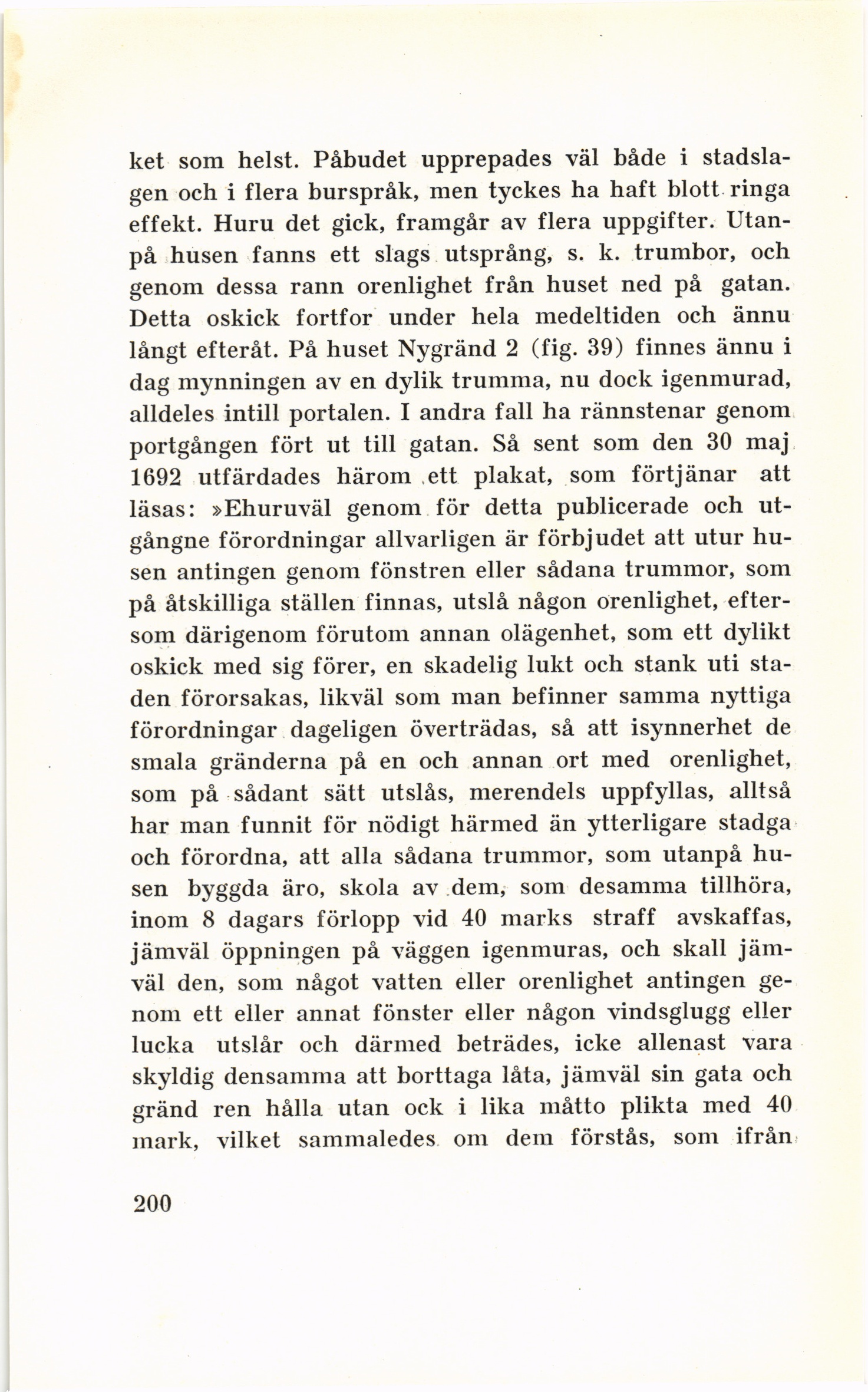 ket som helst. Påbudet upprepades väl både i stadslagen och i flera burspråk, men tyckes ha haft blott ringa effekt. Huru det gick, framgår av flera uppgifter. Utanpå husen fanns ett slags utsprång, s. k. trumbor, och genom dessa rann orenlighet från huset ned på gatan. Detta oskick fortfor under hela medeltiden och ännu långt efteråt. På huset Nygränd 2 (fig. 39) finnes ännu i dag mynningen av en dylik trumma, nu dock igenmurad, alldeles intill portalen. I andra fall ha rännstenar genom portgången fört ut till gatan. Så sent som den 30 maj 1692 utfärdades härom ett plakat, som förtjänar att läsas: »Ehuruväl genom för detta publicerade och utgångne förordningar allvarligen är förbjudet att utur husen antingen genom fönstren eller sådana trummor, som på åtskilliga ställen finnas, utslå någon orenlighet, eftersom därigenom förutom annan olägenhet, som ett dylikt oskick med sig förer, en skadelig lukt och stank uti staden förorsakas, likväl som man befinner samma nyttiga förordningar dageligen överträdas, så att isynnerhet de smala gränderna på en och annan ort med orenlighet, som på sådant sätt utslås, merendels uppfyllas, alltså har man funnit för nödigt härmed än ytterligare stadga och förordna, att alla sådana trummor, som utanpå husen byggda äro, skola av dem, som desamma tillhöra, inom 8 dagars förlopp vid 40 marks straff avskaffas, jämväl öppningen på väggen igenmuras, och skall jämväl den, som något vatten eller orenlighet antingen genom ett eller annat fönster eller någon vindsglugg eller lucka utslår och därmed beträdes, icke allenast vara skyldig densamma att borttaga låta, jämväl sin gata och gränd ren hålla utan ock i lika måtto plikta med 40 mark, vilket sammaledes om dem förstås, som ifrån

200